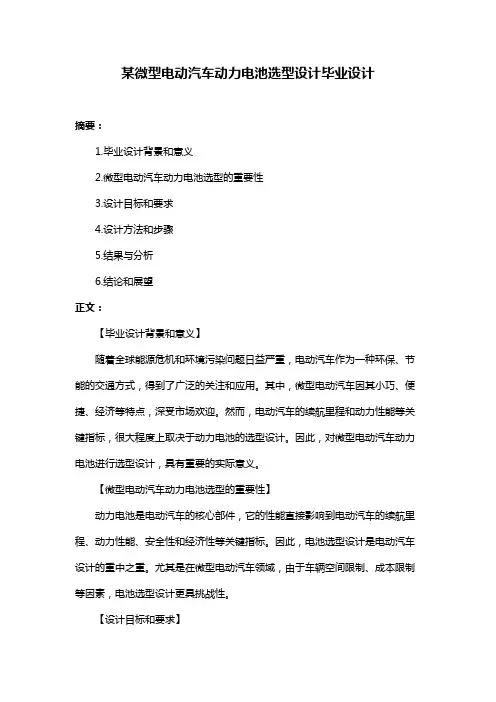 某微型电动汽车动力电池选型设计毕业设计

摘要：

1.毕业设计背景和意义

2.微型电动汽车动力电池选型的重要性

3.设计目标和要求

4.设计方法和步骤

5.结果与分析

6.结论和展望

正文：

【毕业设计背景和意义】

随着全球能源危机和环境污染问题日益严重，电动汽车作为一种环保、节能的交通方式，得到了广泛的关注和应用。其中，微型电动汽车因其小巧、便捷、经济等特点，深受市场欢迎。然而，电动汽车的续航里程和动力性能等关键指标，很大程度上取决于动力电池的选型设计。因此，对微型电动汽车动力电池进行选型设计，具有重要的实际意义。

【微型电动汽车动力电池选型的重要性】

动力电池是电动汽车的核心部件，它的性能直接影响到电动汽车的续航里程、动力性能、安全性和经济性等关键指标。因此，电池选型设计是电动汽车设计的重中之重。尤其是在微型电动汽车领域，由于车辆空间限制、成本限制等因素，电池选型设计更具挑战性。

【设计目标和要求】